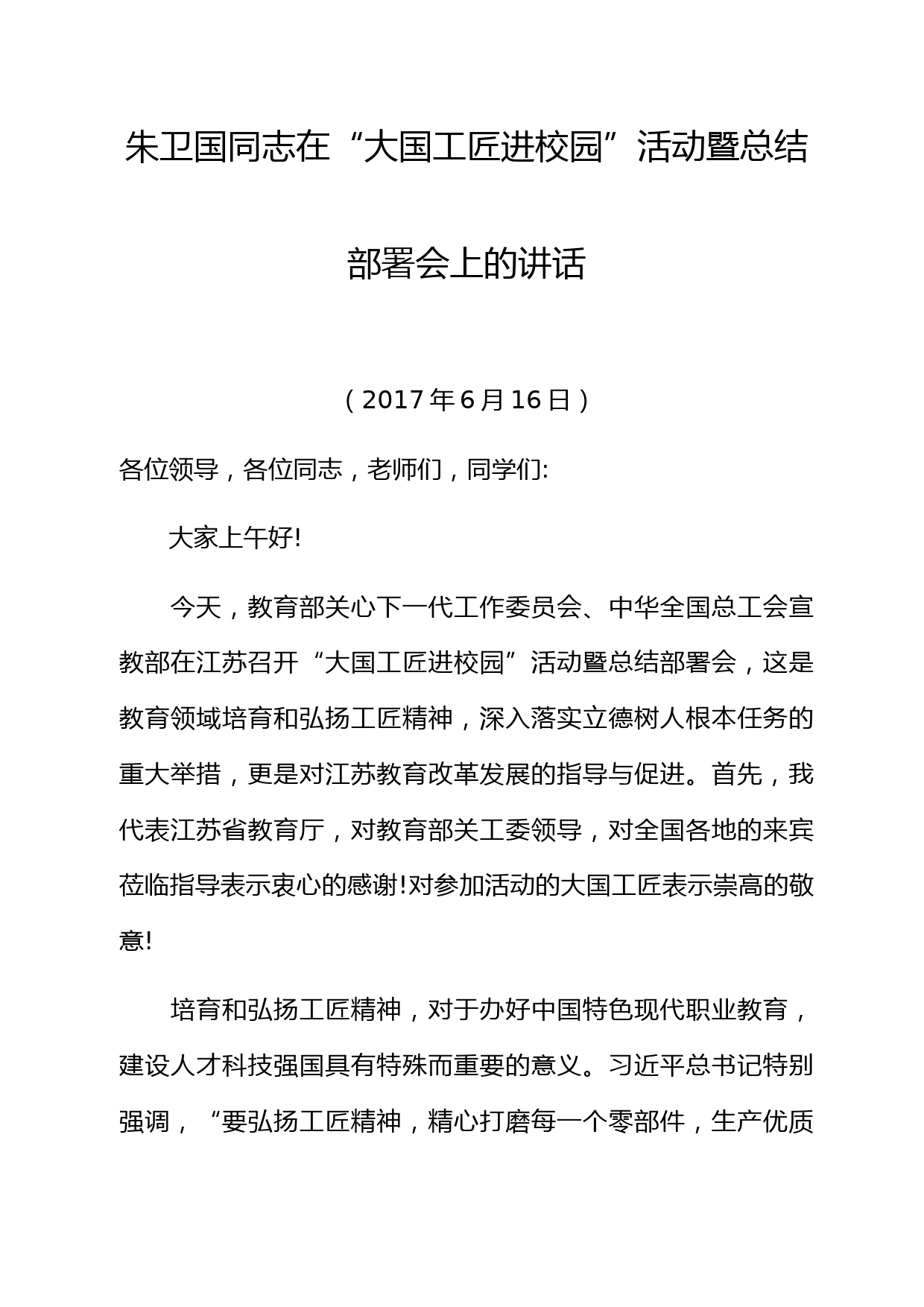 朱卫国同志在“大国工匠进校园”活动暨总结部署会上的讲话

（2017年6月16日）

各位领导，各位同志，老师们，同学们:

大家上午好!

今天，教育部关心下一代工作委员会、中华全国总工会宣教部在江苏召开“大国工匠进校园”活动暨总结部署会，这是教育领域培育和弘扬工匠精神，深入落实立德树人根本任务的重大举措，更是对江苏教育改革发展的指导与促进。首先，我代表江苏省教育厅，对教育部关工委领导，对全国各地的来宾莅临指导表示衷心的感谢!对参加活动的大国工匠表示崇高的敬意!

培育和弘扬工匠精神，对于办好中国特色现代职业教育，建设人才科技强国具有特殊而重要的意义。习近平总书记特别强调，“要弘扬工匠精神，精心打磨每一个零部件，生产优质